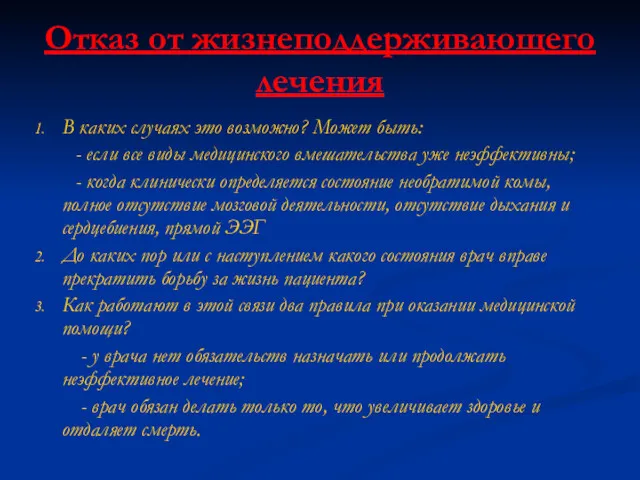 Отказ от жизнеподдерживающего лечения

1. В каких случаях это возможно? Может быть:

- если все виды медицинского вмешательства уже неэффективны;

- когда клинически определяется состояние необратимой комы, полное отсутствие мозговой деятельности, отсутствие дыхания и сердцебиения, прямой ЭЭГ

2. До каких пор или с наступлением какого состояния врач вправе прекратить борьбу за жизнь пациента?

3. Как работают в этой связи два правила при оказании медицинской помощи?

- у врача нет обязательств назначать или продолжать неэффективное лечение;

- врач обязан делать только то, что увеличивает здоровье и отдаляет смерть.